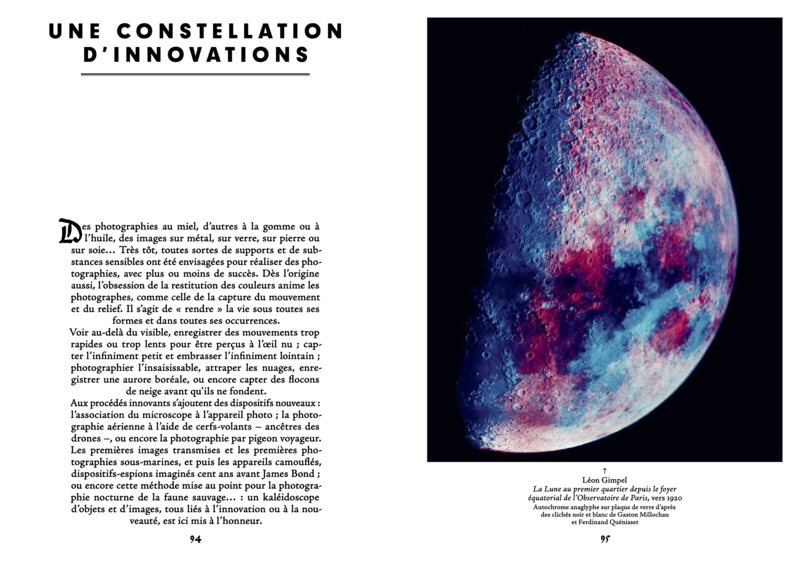 UNE CONSTELLATION D'INNOVATIONS

Des photographies au miel, d'autres à la gomme ou à l'huile, des images sur métal, sur verre, sur pierre ou sur soie… Très tôt, toutes sortes de supports et de substances sensibles ont été envisagées pour réaliser des photographies, avec plus ou moins de succès. Dès l'origine aussi, l'obsession de la restitution des couleurs anime les photographes, comme celle de la capture du mouvement et du relief. Il s'agit de « rendre » la vie sous toutes ses formes et dans toutes ses occurrences.

Voir au-delà du visible, enregistrer des mouvements trop rapides ou trop lents pour être perçus à l'œil nu ; capter l'infiniment petit et embrasser l'infiniment lointain ; photographier l'insaisissable, attraper les nuages, enregistrer une aurore boréale, ou encore capter des flocons de neige avant qu'ils ne fondent.

Aux procédés innovants s'ajoutent des dispositifs nouveaux : l'association du microscope à l'appareil photo ; la photographie aérienne à l'aide de cerfs-volants – ancêtres des drones –, ou encore la photographie par pigeon voyageur. Les premières images transmises et les premières photographies sous-marines, et puis les appareils camouflés, dispositifs-espions imaginés cent ans avant James Bond ; ou encore cette méthode mise au point pour la photographie nocturne de la faune sauvage… : un kaléidoscope d'objets et d'images, tous liés à l'innovation ou à la nouveauté, est ici mis à l'honneur.

94

↑
Léon Gimpel
La Lune au premier quartier depuis le foyer équatorial de l'Observatoire de Paris, vers 1920
Autochrome anaglyphe sur plaque de verre d'après des clichés noir et blanc de Gaston Millochau et Ferdinand Quénisset

95